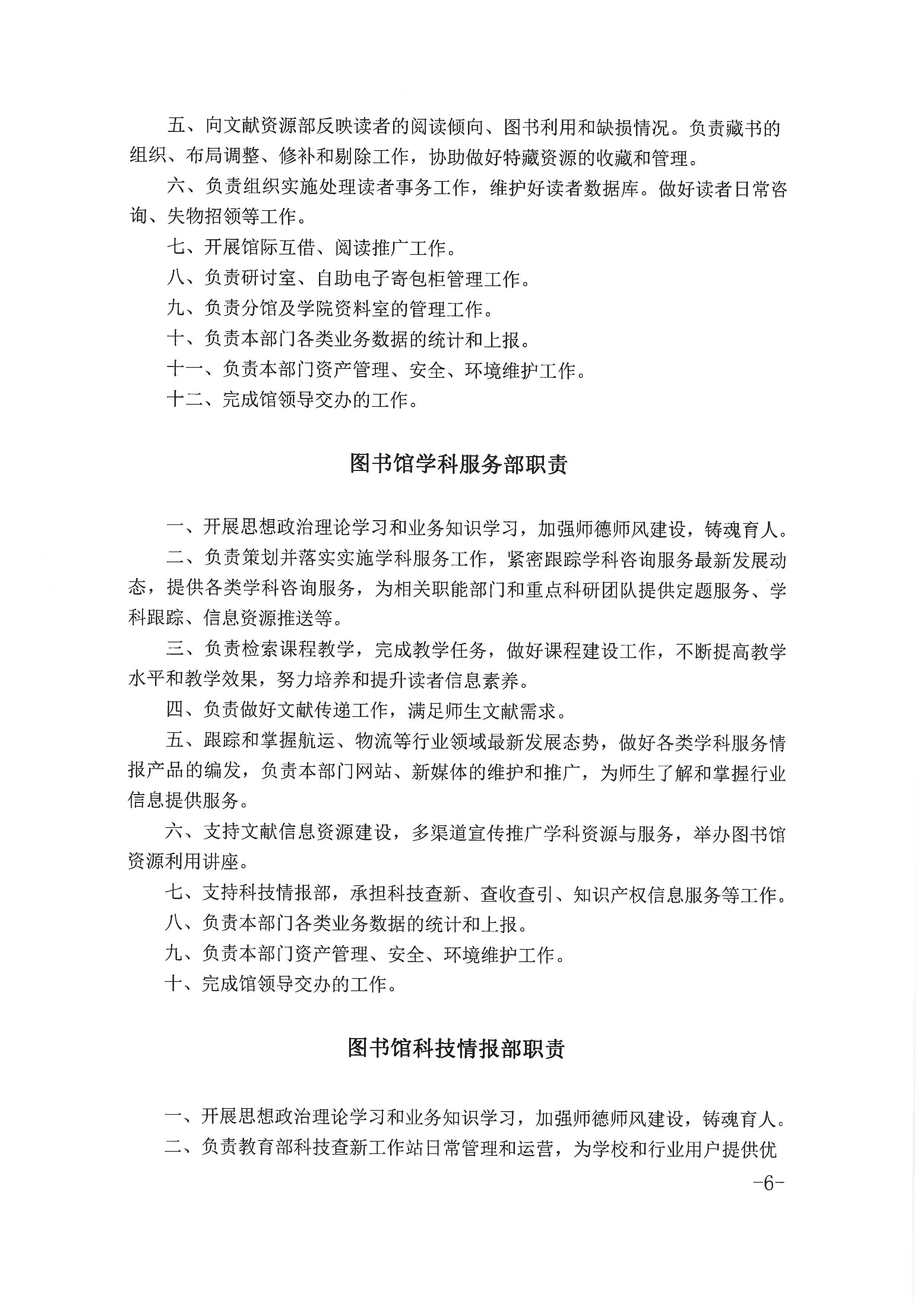 五、向文献资源部反映读者的阅读倾向、图书利用和缺损情况。负责藏书的组织、布局调整、修补和剔除工作，协助做好特藏资源的收藏和管理。

六、负责组织实施处理读者事务工作，维护好读者数据库。做好读者日常咨询、失物招领等工作。

七、开展馆际互借、阅读推广工作。

八、负责研讨室、自助电子寄包柜管理工作。

九、负责分馆及学院资料室的管理工作。

十、负责本部门各类业务数据的统计和上报。

十一、负责本部门资产管理、安全、环境维护工作。

十二、完成馆领导交办的工作。

图书馆学科服务部职责

一、开展思想政治理论学习和业务知识学习，加强师德师风建设，铸魂育人。

二、负责策划并落实实施学科服务工作，紧密跟踪学科咨询服务最新发展动态，提供各类学科咨询服务，为相关职能部门和重点科研团队提供定题服务、学科跟踪、信息资源推送等。

三、负责检索课程教学，完成教学任务，做好课程建设工作，不断提高教学水平和教学效果，努力培养和提升读者信息素养。

四、负责做好文献传递工作，满足师生文献需求。

五、跟踪和掌握航运、物流等行业领域最新发展态势，做好各类学科服务情报产品的编发，负责本部门网站、新媒体的维护和推广，为师生了解和掌握行业信息提供服务。

六、支持文献信息资源建设，多渠道宣传推广学科资源与服务，举办图书馆资源利用讲座。

七、支持科技情报部，承担科技查新、查收查引、知识产权信息服务等工作。

八、负责本部门各类业务数据的统计和上报。

九、负责本部门资产管理、安全、环境维护工作。

十、完成馆领导交办的工作。

图书馆科技情报部职责

一、开展思想政治理论学习和业务知识学习，加强师德师风建设，铸魂育人。

二、负责教育部科技查新工作站日常管理和运营，为学校和行业用户提供优

-6-